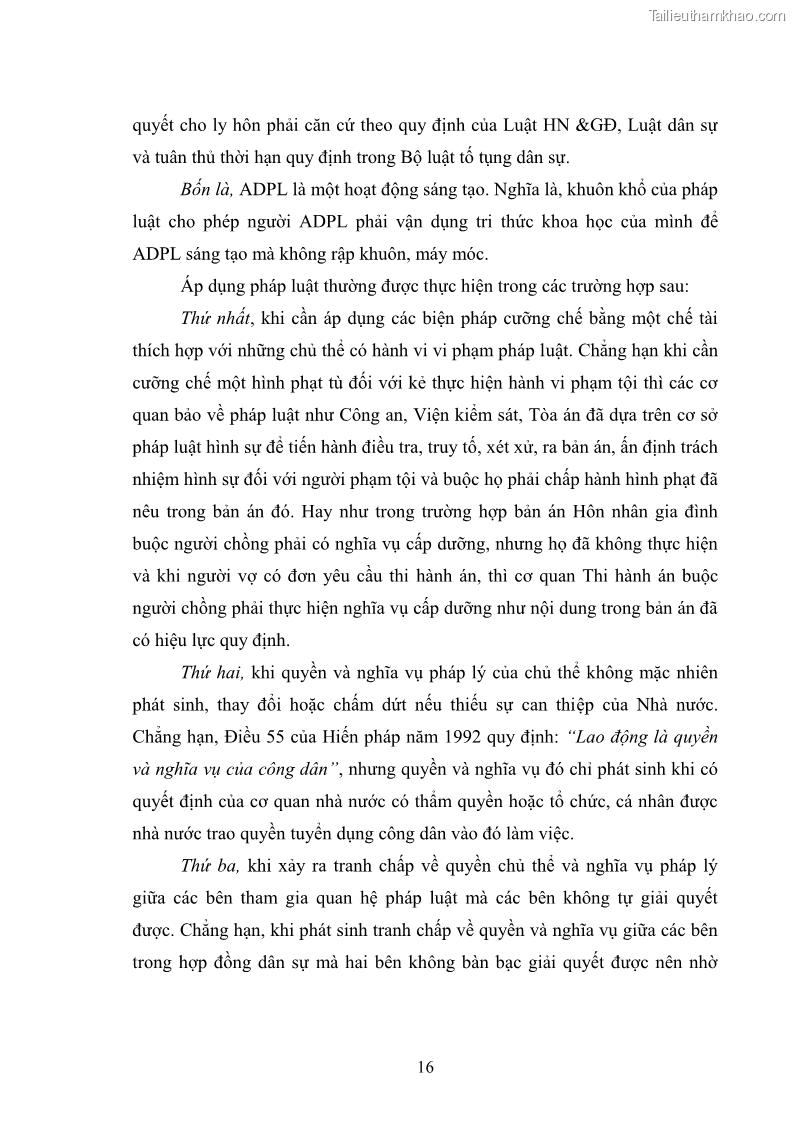 Tailieuthamkhao.com

quyết cho ly hôn phải căn cứ theo quy định của Luật HN &GĐ, Luật dân sự và tuân thủ thời hạn quy định trong Bộ luật tố tụng dân sự.

Bốn là, ADPL là một hoạt động sáng tạo. Nghĩa là, khuôn khổ của pháp luật cho phép người ADPL phải vận dụng tri thức khoa học của mình để ADPL sáng tạo mà không rập khuôn, máy móc.

Áp dụng pháp luật thường được thực hiện trong các trường hợp sau:

Thứ nhất, khi cần áp dụng các biện pháp cưỡng chế bằng một chế tài thích hợp với những chủ thể có hành vi vi phạm pháp luật. Chẳng hạn khi cần cưỡng chế một hình phạt tù đối với kẻ thực hiện hành vi phạm tội thì các cơ quan bảo về pháp luật như Công an, Viện kiểm sát, Tòa án đã dựa trên cơ sở pháp luật hình sự để tiến hành điều tra, truy tố, xét xử, ra bản án, ấn định trách nhiệm hình sự đối với người phạm tội và buộc họ phải chấp hành hình phạt đã nêu trong bản án đó. Hay như trong trường hợp bản án Hôn nhân gia đình buộc người chồng phải có nghĩa vụ cấp dưỡng, nhưng họ đã không thực hiện và khi người vợ có đơn yêu cầu thi hành án, thì cơ quan Thi hành án buộc người chồng phải thực hiện nghĩa vụ cấp dưỡng như nội dung trong bản án đã có hiệu lực quy định.

Thứ hai, khi quyền và nghĩa vụ pháp lý của chủ thể không mặc nhiên phát sinh, thay đổi hoặc chấm dứt nếu thiếu sự can thiệp của Nhà nước. Chẳng hạn, Điều 55 của Hiến pháp năm 1992 quy định: "Lao động là quyền và nghĩa vụ của công dân", nhưng quyền và nghĩa vụ đó chỉ phát sinh khi có quyết định của cơ quan nhà nước có thẩm quyền hoặc tổ chức, cá nhân được nhà nước trao quyền tuyển dụng công dân vào đó làm việc.

Thứ ba, khi xảy ra tranh chấp về quyền chủ thể và nghĩa vụ pháp lý giữa các bên tham gia quan hệ pháp luật mà các bên không tự giải quyết được. Chẳng hạn, khi phát sinh tranh chấp về quyền và nghĩa vụ giữa các bên trong hợp đồng dân sự mà hai bên không bàn bạc giải quyết được nên nhờ

16